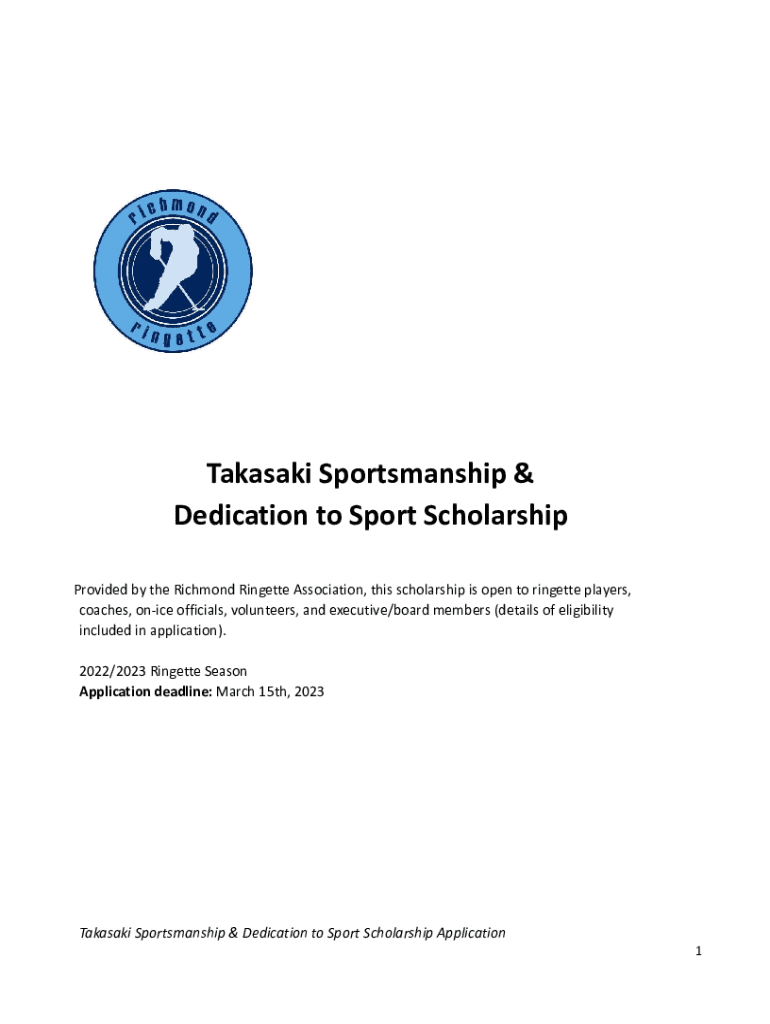 richmond
ringette

Takasaki Sportsmanship &
Dedication to Sport Scholarship

Provided by the Richmond Ringette Association, this scholarship is open to ringette players, coaches, on-ice officials, volunteers, and executive/board members (details of eligibility included in application).

2022/2023 Ringette Season
Application deadline: March 15th, 2023

Takasaki Sportsmanship & Dedication to Sport Scholarship Application

1